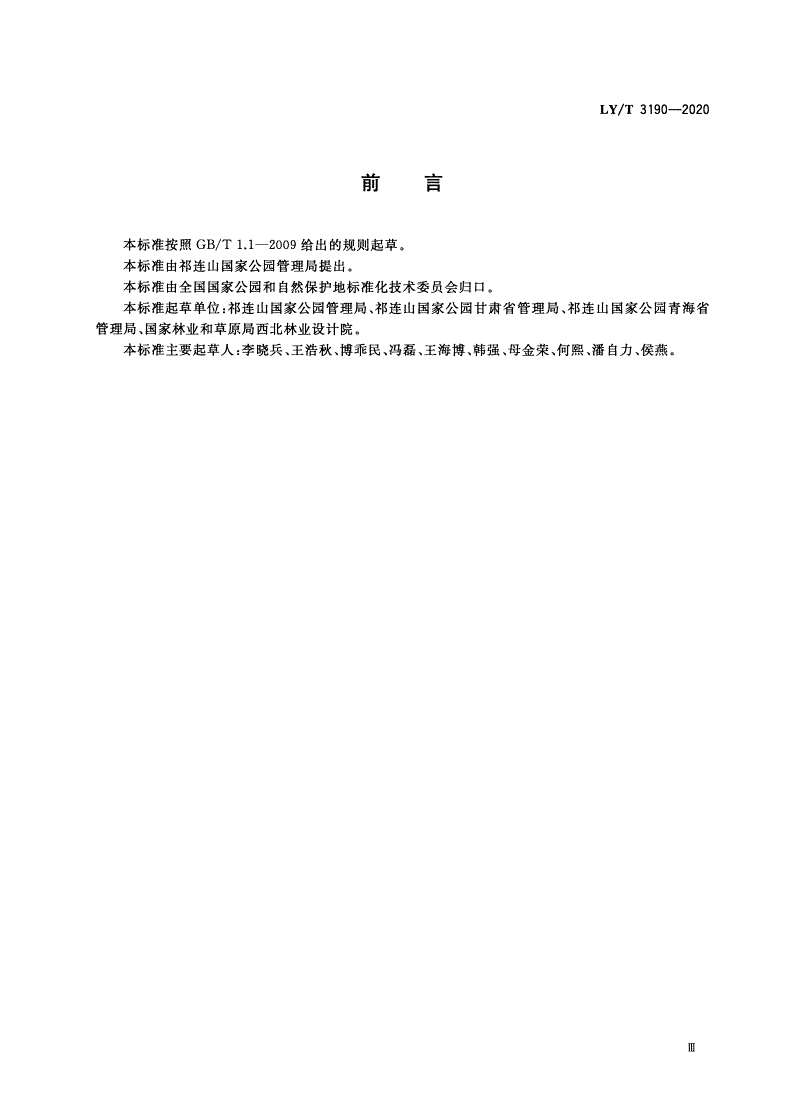 LY/T 3190—2020

前　言

本标准按照 GB/T 1.1—2009 给出的规则起草。

本标准由祁连山国家公园管理局提出。

本标准由全国国家公园和自然保护地标准化技术委员会归口。

本标准起草单位：祁连山国家公园管理局、祁连山国家公园甘肃省管理局、祁连山国家公园青海省管理局、国家林业和草原局西北林业设计院。

本标准主要起草人：李晓兵、王浩秋、博乖民、冯磊、王海博、韩强、母金荣、何熙、潘自力、侯燕。

Ⅲ